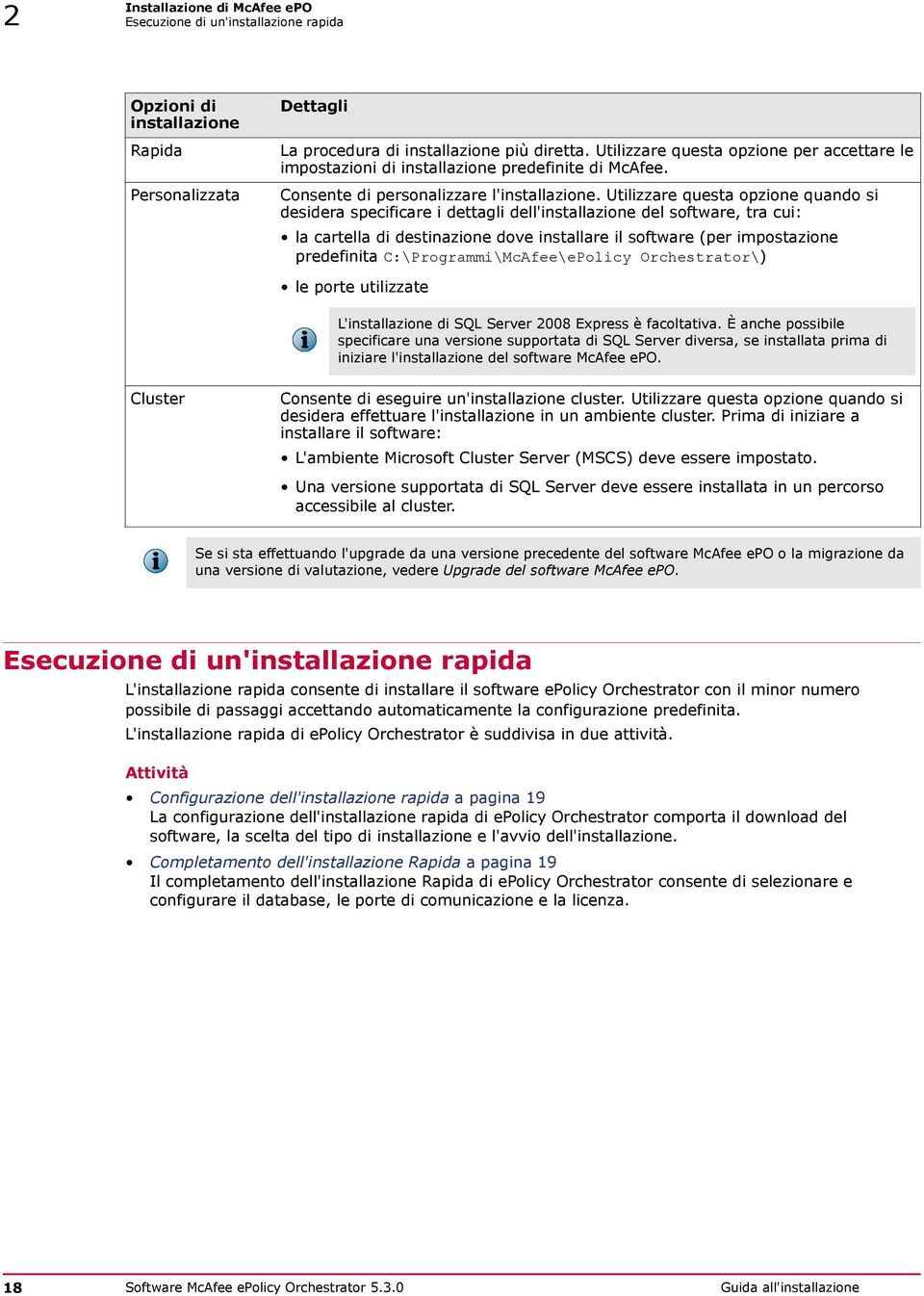 2 Installazione di McAfee ePO
Esecuzione di un'installazione rapida

| Opzioni di installazione | Dettagli |
|---|---|
| Rapida | La procedura di installazione più diretta. Utilizzare questa opzione per accettare le impostazioni di installazione predefinite di McAfee. |
| Personalizzata | Consente di personalizzare l'installazione. Utilizzare questa opzione quando si desidera specificare i dettagli dell'installazione del software, tra cui: • la cartella di destinazione dove installare il software (per impostazione predefinita C:\Programmi\McAfee\ePolicy Orchestrator\) • le porte utilizzate L'installazione di SQL Server 2008 Express è facoltativa. È anche possibile specificare una versione supportata di SQL Server diversa, se installata prima di iniziare l'installazione del software McAfee ePO. |
| Cluster | Consente di eseguire un'installazione cluster. Utilizzare questa opzione quando si desidera effettuare l'installazione in un ambiente cluster. Prima di iniziare a installare il software: • L'ambiente Microsoft Cluster Server (MSCS) deve essere impostato. • Una versione supportata di SQL Server deve essere installata in un percorso accessibile al cluster. |

Se si sta effettuando l'upgrade da una versione precedente del software McAfee ePO o la migrazione da una versione di valutazione, vedere Upgrade del software McAfee ePO.

Esecuzione di un'installazione rapida

L'installazione rapida consente di installare il software ePolicy Orchestrator con il minor numero possibile di passaggi accettando automaticamente la configurazione predefinita.

L'installazione rapida di ePolicy Orchestrator è suddivisa in due attività.

Attività

• Configurazione dell'installazione rapida a pagina 19
La configurazione dell'installazione rapida di ePolicy Orchestrator comporta il download del software, la scelta del tipo di installazione e l'avvio dell'installazione.

• Completamento dell'installazione Rapida a pagina 19
Il completamento dell'installazione Rapida di ePolicy Orchestrator consente di selezionare e configurare il database, le porte di comunicazione e la licenza.

18 Software McAfee ePolicy Orchestrator 5.3.0 Guida all'installazione